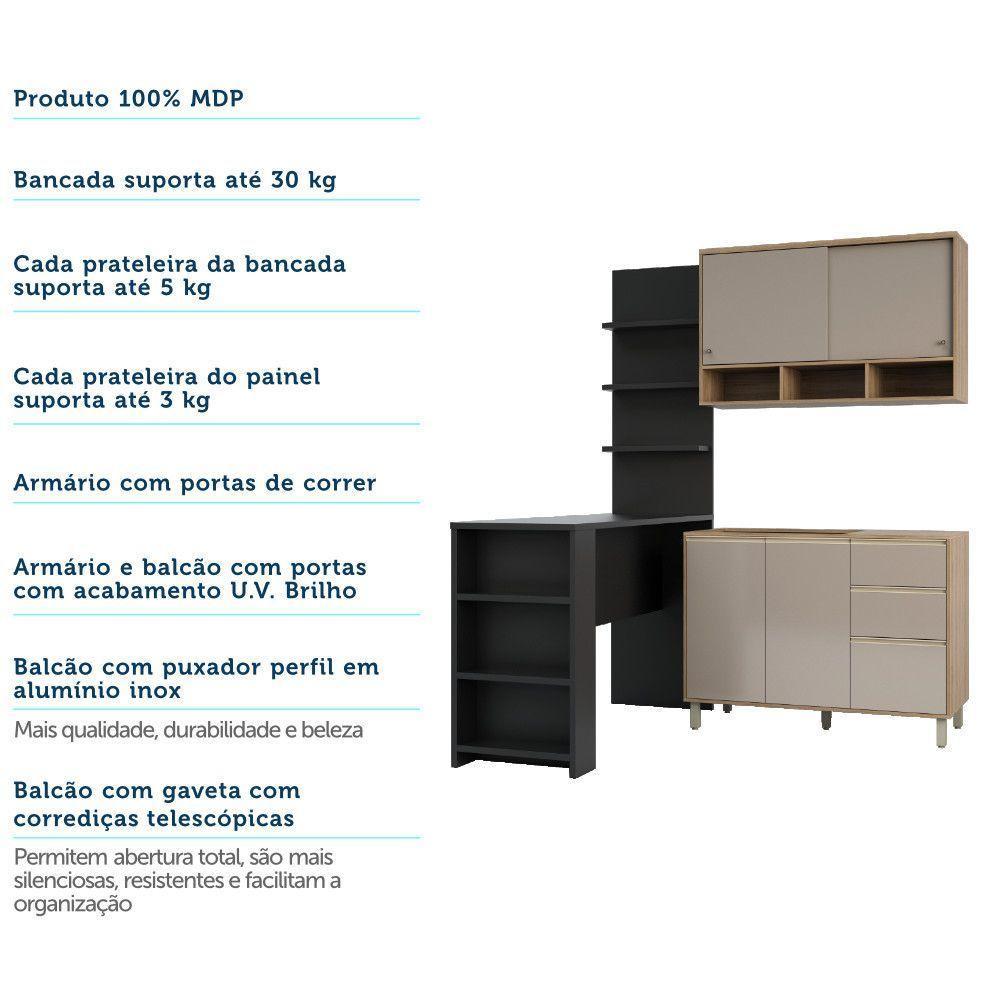 Produto 100% MDP

Bancada suporta até 30 kg

Cada prateleira da bancada suporta até 5 kg

Cada prateleira do painel suporta até 3 kg

Armário com portas de correr

Armário e balcão com portas com acabamento U.V. Brilho

Balcão com puxador perfil em alumínio inox

Mais qualidade, durabilidade e beleza

Balcão com gaveta com corrediças telescópicas

Permitem abertura total, são mais silenciosas, resistentes e facilitam a organização